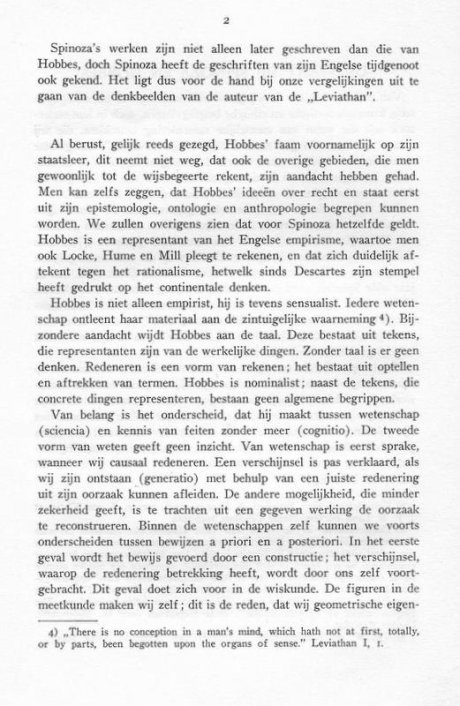 2

Spinoza's werken zijn niet alleen later geschreven dan die van Hobbes, doch Spinoza heeft de geschriften van zijn Engelse tijdgenoot ook gekend. Het ligt dus voor de hand bij onze vergelijkingen uit te gaan van de denkbeelden van de auteur van de „Leviathan".

Al berust, gelijk reeds gezegd, Hobbes' faam voornamelijk op zijn staatsleer, dit neemt niet weg, dat ook de overige gebieden, die men gewoonlijk tot de wijsbegeerte rekent, zijn aandacht hebben gehad. Men kan zelfs zeggen, dat Hobbes' ideeën over recht en staat eerst uit zijn epistemologie, ontologie en anthropologie begrepen kunnen worden. We zullen overigens zien dat voor Spinoza hetzelfde geldt. Hobbes is een representant van het Engelse empirisme, waartoe men ook Locke, Hume en Mill pleegt te rekenen, en dat zich duidelijk aftekent tegen het rationalisme, hetwelk sinds Descartes zijn stempel heeft gedrukt op het continentale denken.

Hobbes is niet alleen empirist, hij is tevens sensualist. Iedere wetenschap ontleent haar materiaal aan de zintuigelijke waarneming 4). Bijzondere aandacht wijdt Hobbes aan de taal. Deze bestaat uit tekens, die representanten zijn van de werkelijke dingen. Zonder taal is er geen denken. Redeneren is een vorm van rekenen; het bestaat uit optellen en aftrekken van termen. Hobbes is nominalist; naast de tekens, die concrete dingen representeren, bestaan geen algemene begrippen.

Van belang is het onderscheid, dat hij maakt tussen wetenschap (sciencia) en kennis van feiten zonder meer (cognitio). De tweede vorm van weten geeft geen inzicht. Van wetenschap is eerst sprake, wanneer wij causaal redeneren. Een verschijnsel is pas verklaard, als wij zijn ontstaan (generatio) met behulp van een juiste redenering uit zijn oorzaak kunnen afleiden. De andere mogelijkheid, die minder zekerheid geeft, is te trachten uit een gegeven werking de oorzaak te reconstrueren. Binnen de wetenschappen zelf kunnen we voorts onderscheiden tussen bewijzen a priori en a posteriori. In het eerste geval wordt het bewijs gevoerd door een constructie; het verschijnsel, waarop de redenering betrekking heeft, wordt door ons zelf voortgebracht. Dit geval doet zich voor in de wiskunde. De figuren in de meetkunde maken wij zelf; dit is de reden, dat wij geometrische eigen-

4) „There is no conception in a man's mind, which hath not at first, totally, or by parts, been begotten upon the organs of sense." Leviathan I, 1.